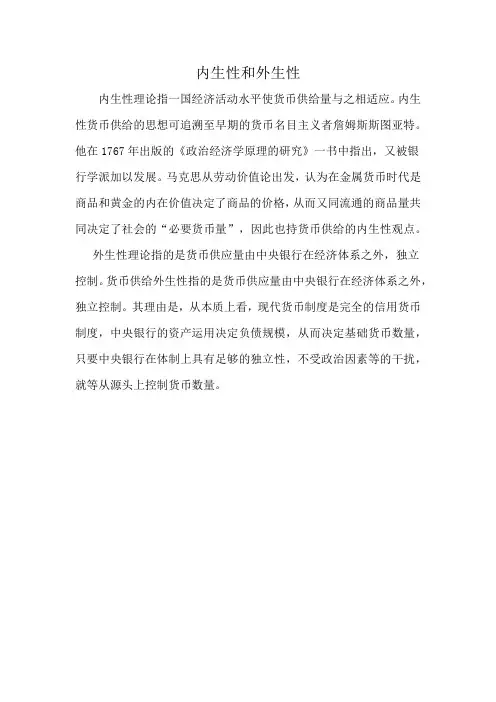 内生性和外生性

内生性理论指一国经济活动水平使货币供给量与之相适应。内生性货币供给的思想可追溯至早期的货币名目主义者詹姆斯斯图亚特。他在1767年出版的《政治经济学原理的研究》一书中指出，又被银行学派加以发展。马克思从劳动价值论出发，认为在金属货币时代是商品和黄金的内在价值决定了商品的价格，从而又同流通的商品量共同决定了社会的“必要货币量”，因此也持货币供给的内生性观点。

外生性理论指的是货币供应量由中央银行在经济体系之外，独立控制。货币供给外生性指的是货币供应量由中央银行在经济体系之外，独立控制。其理由是，从本质上看，现代货币制度是完全的信用货币制度，中央银行的资产运用决定负债规模，从而决定基础货币数量，只要中央银行在体制上具有足够的独立性，不受政治因素等的干扰，就等从源头上控制货币数量。